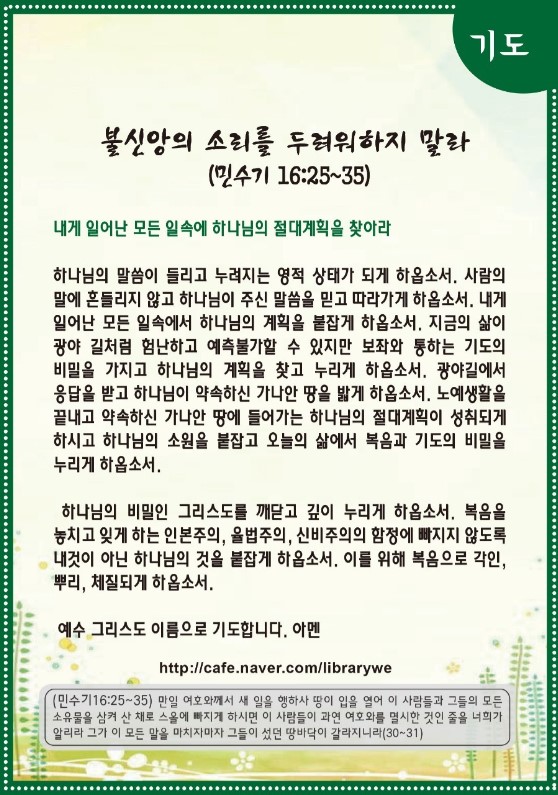 기도

불신앙의 소리를 두려워하지 말라
(민수기 16:25~35)

내게 일어난 모든 일속에 하나님의 절대계획을 찾아라

하나님의 말씀이 들리고 누려지는 영적 상태가 되게 하옵소서. 사람의 말에 흔들리지 않고 하나님이 주신 말씀을 믿고 따라가게 하옵소서. 내게 일어난 모든 일속에서 하나님의 계획을 붙잡게 하옵소서. 지금의 삶이 광야 길처럼 험난하고 예측불가할 수 있지만 보좌와 통하는 기도의 비밀을 가지고 하나님의 계획을 찾고 누리게 하옵소서. 광야길에서 응답을 받고 하나님이 약속하신 가나안 땅을 밟게 하옵소서. 노예생활을 끝내고 약속하신 가나안 땅에 들어가는 하나님의 절대계획이 성취되게 하시고 하나님의 소원을 붙잡고 오늘의 삶에서 복음과 기도의 비밀을 누리게 하옵소서.

하나님의 비밀인 그리스도를 깨닫고 깊이 누리게 하옵소서. 복음을 놓치고 잊게 하는 인본주의, 율법주의, 신비주의의 함정에 빠지지 않도록 내것이 아닌 하나님의 것을 붙잡게 하옵소서. 이를 위해 복음으로 각인, 뿌리, 체질되게 하옵소서.

예수 그리스도 이름으로 기도합니다. 아멘

http://cafe.naver.com/librarywe

(민수기16:25~35) 만일 여호와께서 새 일을 행하사 땅이 입을 열어 이 사람들과 그들의 모든 소유물을 삼켜 산 채로 스올에 빠지게 하시면 이 사람들이 과연 여호와를 멸시한 것인 줄을 너희가 알리라 그가 이 모든 말을 마치자마자 그들이 섰던 땅바닥이 갈라지니라(30~31)